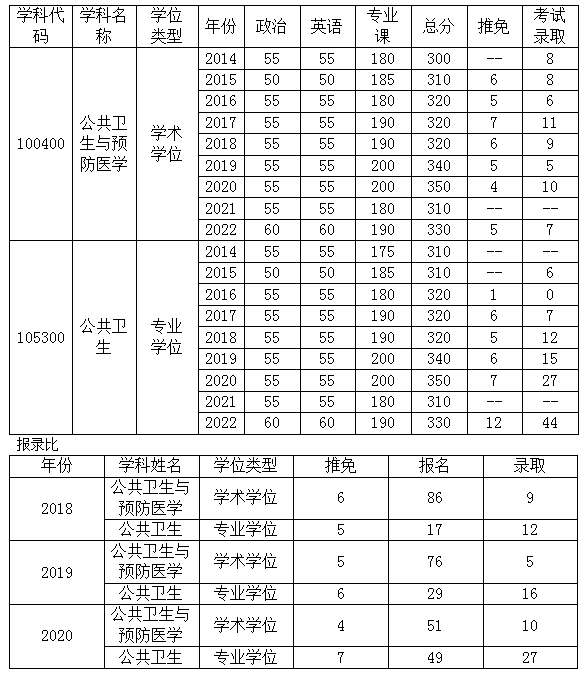 | 学科代码 | 学科名称 | 学位类型 | 年份 | 政治 | 英语 | 专业课 | 总分 | 推免 | 考试录取 |
|---|---|---|---|---|---|---|---|---|---|
| 100400 | 公共卫生与预防医学 | 学术学位 | 2014 | 55 | 55 | 180 | 300 | -- | 8 |
| | | | 2015 | 50 | 50 | 185 | 310 | 6 | 8 |
| | | | 2016 | 55 | 55 | 180 | 320 | 5 | 6 |
| | | | 2017 | 55 | 55 | 190 | 320 | 7 | 11 |
| | | | 2018 | 55 | 55 | 190 | 320 | 6 | 9 |
| | | | 2019 | 55 | 55 | 200 | 340 | 5 | 5 |
| | | | 2020 | 55 | 55 | 200 | 350 | 4 | 10 |
| | | | 2021 | 55 | 55 | 180 | 310 | -- | -- |
| | | | 2022 | 60 | 60 | 190 | 330 | 5 | 7 |
| 105300 | 公共卫生 | 专业学位 | 2014 | 55 | 55 | 175 | 310 | -- | -- |
| | | | 2015 | 50 | 50 | 185 | 310 | -- | 6 |
| | | | 2016 | 55 | 55 | 180 | 320 | 1 | 0 |
| | | | 2017 | 55 | 55 | 190 | 320 | 6 | 7 |
| | | | 2018 | 55 | 55 | 190 | 320 | 5 | 12 |
| | | | 2019 | 55 | 55 | 200 | 340 | 6 | 15 |
| | | | 2020 | 55 | 55 | 200 | 350 | 7 | 27 |
| | | | 2021 | 55 | 55 | 180 | 310 | -- | -- |
| | | | 2022 | 60 | 60 | 190 | 330 | 12 | 44 |

报录比

| 年份 | 学科姓名 | 学位类型 | 推免 | 报名 | 录取 |
|---|---|---|---|---|---|
| 2018 | 公共卫生与预防医学 | 学术学位 | 6 | 86 | 9 |
| | 公共卫生 | 专业学位 | 5 | 17 | 12 |
| 2019 | 公共卫生与预防医学 | 学术学位 | 5 | 76 | 5 |
| | 公共卫生 | 专业学位 | 6 | 29 | 16 |
| 2020 | 公共卫生与预防医学 | 学术学位 | 4 | 51 | 10 |
| | 公共卫生 | 专业学位 | 7 | 49 | 27 |